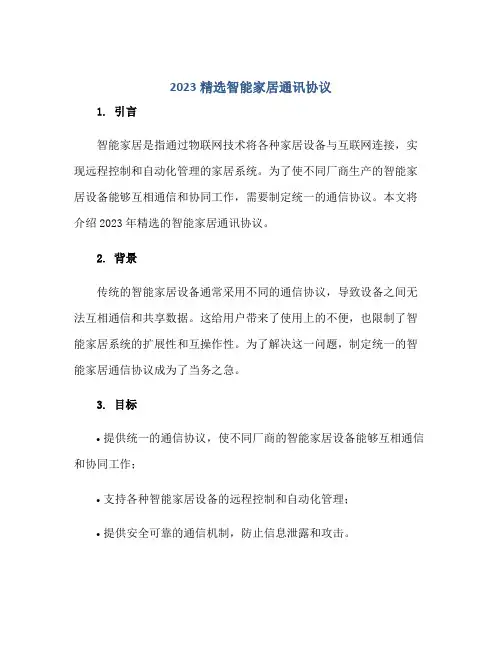 2023 精选智能家居通讯协议

1. 引言

智能家居是指通过物联网技术将各种家居设备与互联网连接，实现远程控制和自动化管理的家居系统。为了使不同厂商生产的智能家居设备能够互相通信和协同工作，需要制定统一的通信协议。本文将介绍 2023 年精选的智能家居通讯协议。

2. 背景

传统的智能家居设备通常采用不同的通信协议，导致设备之间无法互相通信和共享数据。这给用户带来了使用上的不便，也限制了智能家居系统的扩展性和互操作性。为了解决这一问题，制定统一的智能家居通信协议成为了当务之急。

3. 目标

• 提供统一的通信协议，使不同厂商的智能家居设备能够互相通信和协同工作；

• 支持各种智能家居设备的远程控制和自动化管理；

• 提供安全可靠的通信机制，防止信息泄露和攻击。